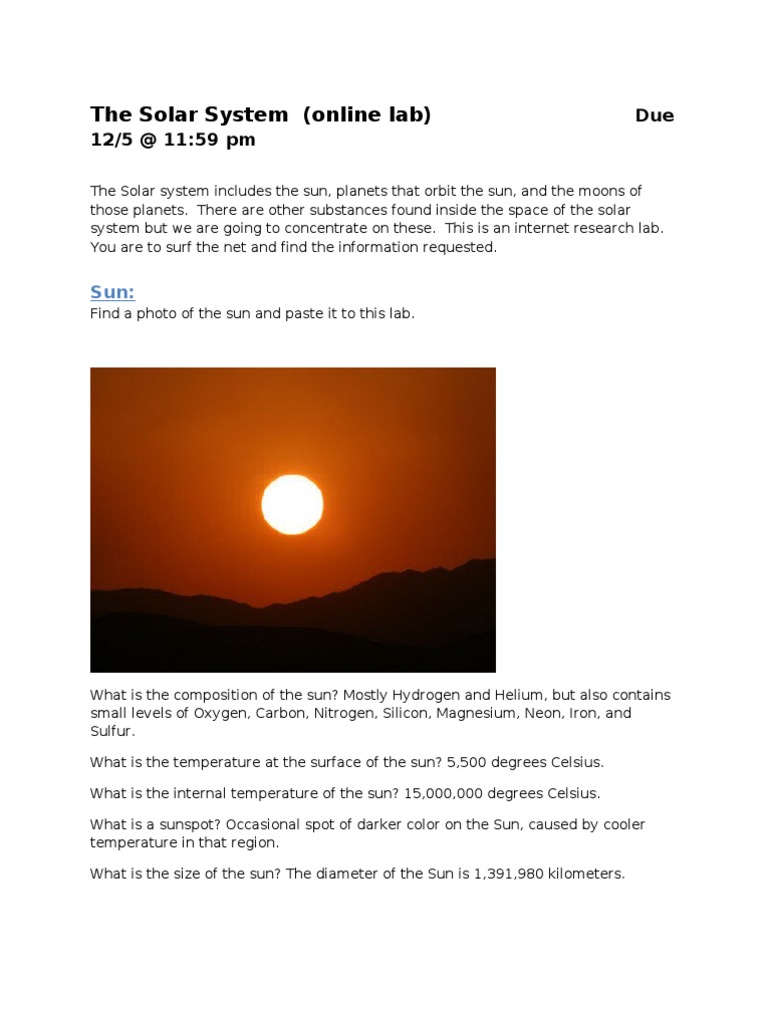 The Solar System (online lab) Due 12/5 @ 11:59 pm

The Solar system includes the sun, planets that orbit the sun, and the moons of those planets. There are other substances found inside the space of the solar system but we are going to concentrate on these. This is an internet research lab. You are to surf the net and find the information requested.

Sun:

Find a photo of the sun and paste it to this lab.

What is the composition of the sun? Mostly Hydrogen and Helium, but also contains small levels of Oxygen, Carbon, Nitrogen, Silicon, Magnesium, Neon, Iron, and Sulfur.

What is the temperature at the surface of the sun? 5,500 degrees Celsius.

What is the internal temperature of the sun? 15,000,000 degrees Celsius.

What is a sunspot? Occasional spot of darker color on the Sun, caused by cooler temperature in that region.

What is the size of the sun? The diameter of the Sun is 1,391,980 kilometers.